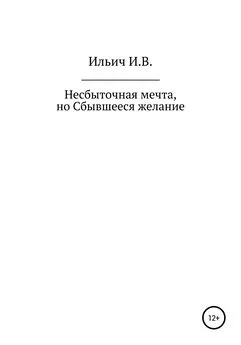 Ильич И.В.

Несбыточная мечта, но Сбывшееся желание

12+